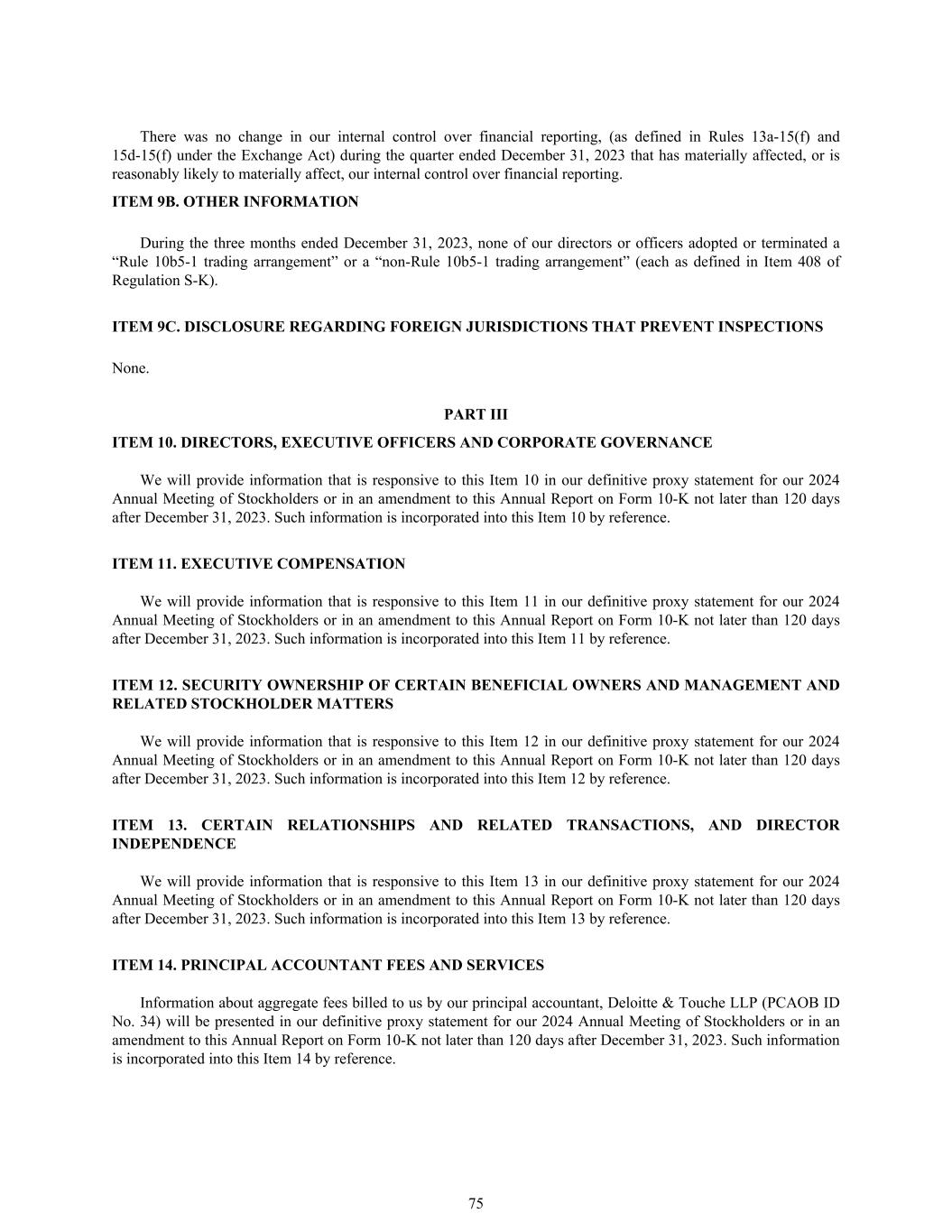 There was no change in our internal control over financial reporting, (as defined in Rules 13a-15(f) and 15d-15(f) under the Exchange Act) during the quarter ended December 31, 2023 that has materially affected, or is reasonably likely to materially affect, our internal control over financial reporting.

ITEM 9B. OTHER INFORMATION

During the three months ended December 31, 2023, none of our directors or officers adopted or terminated a “Rule 10b5-1 trading arrangement” or a “non-Rule 10b5-1 trading arrangement” (each as defined in Item 408 of Regulation S-K).

ITEM 9C. DISCLOSURE REGARDING FOREIGN JURISDICTIONS THAT PREVENT INSPECTIONS

None.

PART III

ITEM 10. DIRECTORS, EXECUTIVE OFFICERS AND CORPORATE GOVERNANCE

We will provide information that is responsive to this Item 10 in our definitive proxy statement for our 2024 Annual Meeting of Stockholders or in an amendment to this Annual Report on Form 10-K not later than 120 days after December 31, 2023. Such information is incorporated into this Item 10 by reference.

ITEM 11. EXECUTIVE COMPENSATION

We will provide information that is responsive to this Item 11 in our definitive proxy statement for our 2024 Annual Meeting of Stockholders or in an amendment to this Annual Report on Form 10-K not later than 120 days after December 31, 2023. Such information is incorporated into this Item 11 by reference.

ITEM 12. SECURITY OWNERSHIP OF CERTAIN BENEFICIAL OWNERS AND MANAGEMENT AND RELATED STOCKHOLDER MATTERS

We will provide information that is responsive to this Item 12 in our definitive proxy statement for our 2024 Annual Meeting of Stockholders or in an amendment to this Annual Report on Form 10-K not later than 120 days after December 31, 2023. Such information is incorporated into this Item 12 by reference.

ITEM 13. CERTAIN RELATIONSHIPS AND RELATED TRANSACTIONS, AND DIRECTOR INDEPENDENCE

We will provide information that is responsive to this Item 13 in our definitive proxy statement for our 2024 Annual Meeting of Stockholders or in an amendment to this Annual Report on Form 10-K not later than 120 days after December 31, 2023. Such information is incorporated into this Item 13 by reference.

ITEM 14. PRINCIPAL ACCOUNTANT FEES AND SERVICES

Information about aggregate fees billed to us by our principal accountant, Deloitte & Touche LLP (PCAOB ID No. 34) will be presented in our definitive proxy statement for our 2024 Annual Meeting of Stockholders or in an amendment to this Annual Report on Form 10-K not later than 120 days after December 31, 2023. Such information is incorporated into this Item 14 by reference.

75